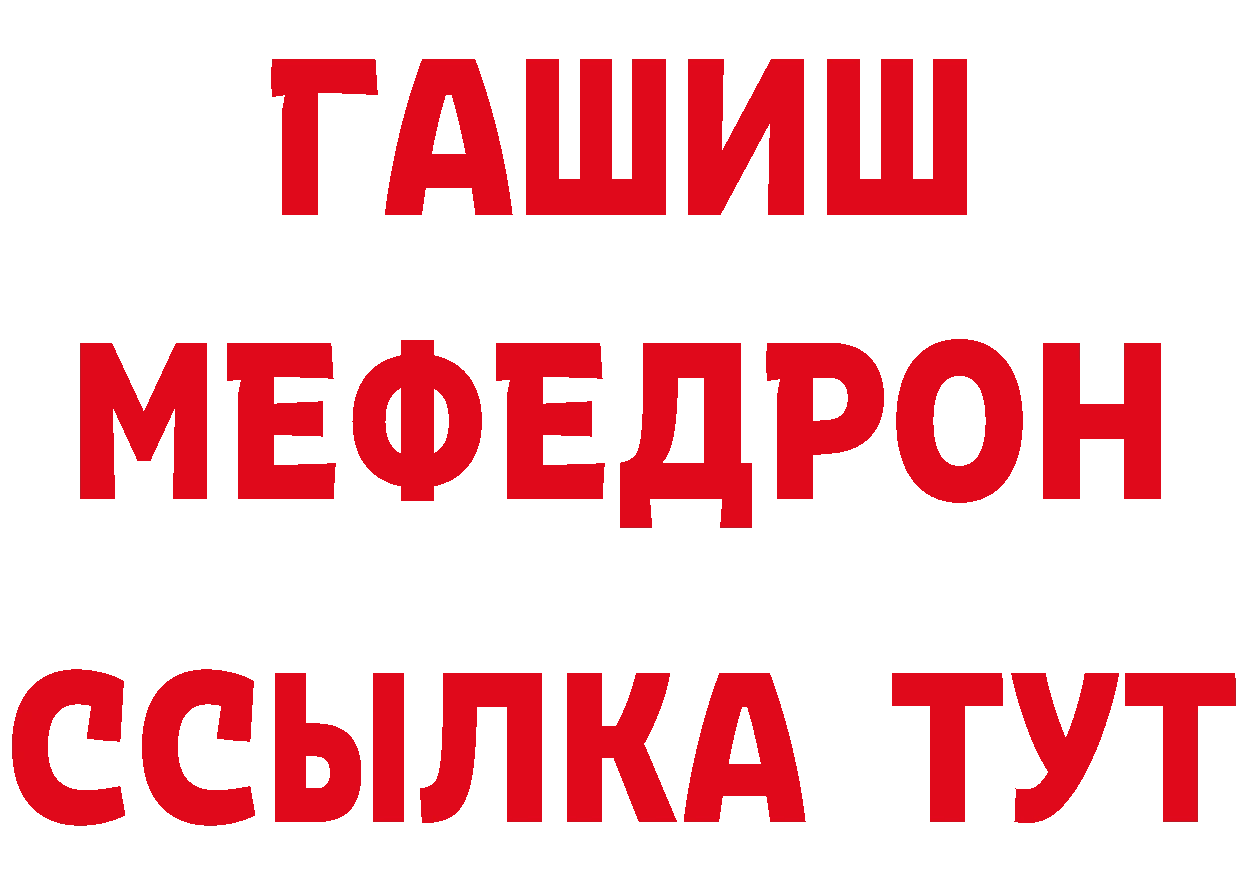 ГАШИШ
МЕФЕДРОН
ССЫЛКА ТУТ